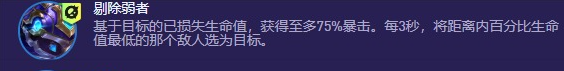 剔除弱者

基于目标的已损失生命值，获得至多75%暴击。每3秒，将距离内百分比生命值最低的那个敌人选为目标。